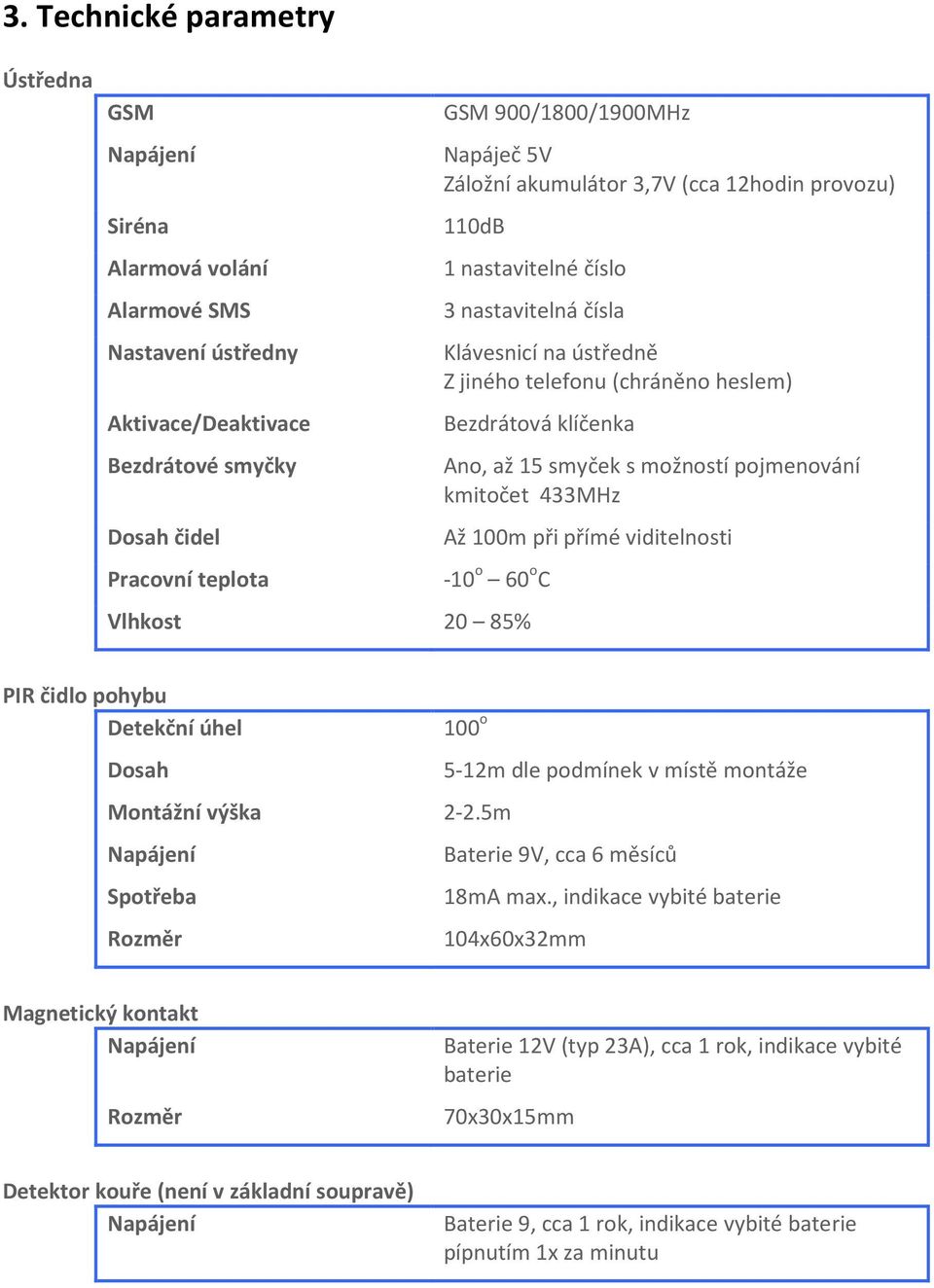 3. Technické parametry

Ústředna

| | |
|---|---|
| GSM | GSM 900/1800/1900MHz |
| Napájení | Napáječ 5V Záložní akumulátor 3,7V (cca 12hodin provozu) |
| Siréna | 110dB |
| Alarmová volání | 1 nastavitelné číslo |
| Alarmové SMS | 3 nastavitelná čísla |
| Nastavení ústředny | Klávesnicí na ústředně Z jiného telefonu (chráněno heslem) |
| Aktivace/Deaktivace | Bezdrátová klíčenka |
| Bezdrátové smyčky | Ano, až 15 smyček s možností pojmenování kmitočet 433MHz |
| Dosah čidel | Až 100m při přímé viditelnosti |
| Pracovní teplota | -10$^o$ – 60$^o$C |
| Vlhkost | 20 – 85% |

PIR čidlo pohybu

| | |
|---|---|
| Detekční úhel | 100$^o$ |
| Dosah | 5-12m dle podmínek v místě montáže |
| Montážní výška | 2-2.5m |
| Napájení | Baterie 9V, cca 6 měsíců |
| Spotřeba | 18mA max., indikace vybité baterie |
| Rozměr | 104x60x32mm |

Magnetický kontakt

| | |
|---|---|
| Napájení | Baterie 12V (typ 23A), cca 1 rok, indikace vybité baterie |
| Rozměr | 70x30x15mm |

Detektor kouře (není v základní soupravě)

| | |
|---|---|
| Napájení | Baterie 9, cca 1 rok, indikace vybité baterie pípnutím 1x za minutu |